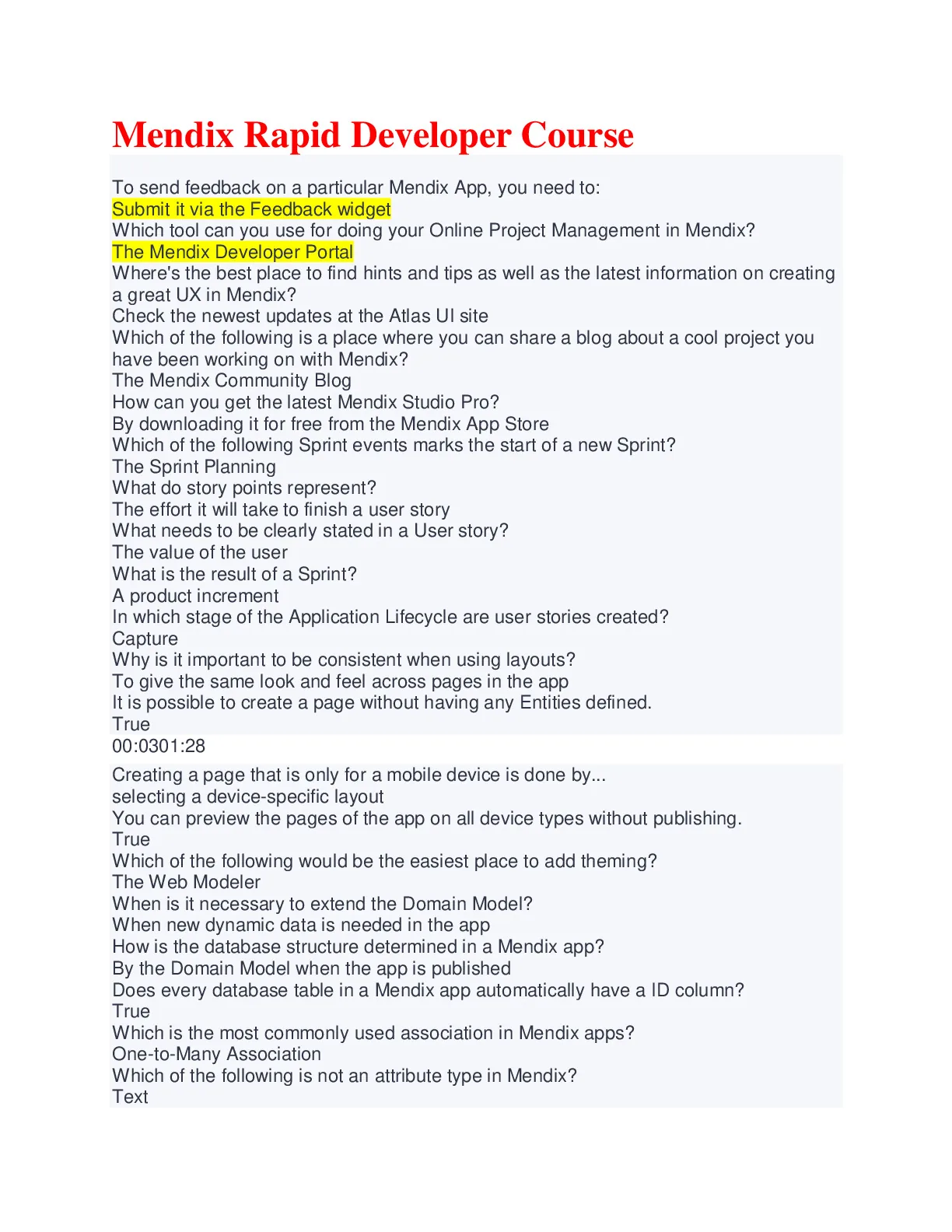 Mendix Rapid Developer Course

To send feedback on a particular Mendix App, you need to:
Submit it via the Feedback widget
Which tool can you use for doing your Online Project Management in Mendix?
The Mendix Developer Portal
Where's the best place to find hints and tips as well as the latest information on creating a great UX in Mendix?
Check the newest updates at the Atlas UI site
Which of the following is a place where you can share a blog about a cool project you have been working on with Mendix?
The Mendix Community Blog
How can you get the latest Mendix Studio Pro?
By downloading it for free from the Mendix App Store
Which of the following Sprint events marks the start of a new Sprint?
The Sprint Planning
What do story points represent?
The effort it will take to finish a user story
What needs to be clearly stated in a User story?
The value of the user
What is the result of a Sprint?
A product increment
In which stage of the Application Lifecycle are user stories created?
Capture
Why is it important to be consistent when using layouts?
To give the same look and feel across pages in the app
It is possible to create a page without having any Entities defined.
True
00:0301:28

Creating a page that is only for a mobile device is done by...
selecting a device-specific layout
You can preview the pages of the app on all device types without publishing.
True
Which of the following would be the easiest place to add theming?
The Web Modeler
When is it necessary to extend the Domain Model?
When new dynamic data is needed in the app
How is the database structure determined in a Mendix app?
By the Domain Model when the app is published
Does every database table in a Mendix app automatically have a ID column?
True
Which is the most commonly used association in Mendix apps?
One-to-Many Association
Which of the following is not an attribute type in Mendix?
Text